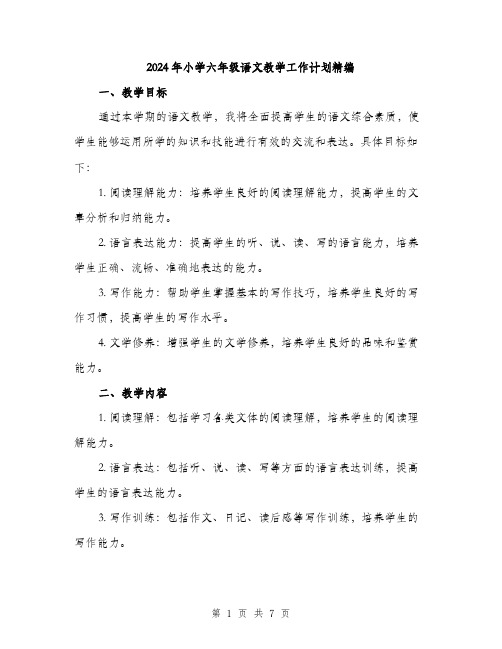 2024年小学六年级语文教学工作计划精编

一、教学目标

通过本学期的语文教学，我将全面提高学生的语文综合素质，使学生能够运用所学的知识和技能进行有效的交流和表达。具体目标如下：

1. 阅读理解能力：培养学生良好的阅读理解能力，提高学生的文章分析和归纳能力。

2. 语言表达能力：提高学生的听、说、读、写的语言能力，培养学生正确、流畅、准确地表达的能力。

3. 写作能力：帮助学生掌握基本的写作技巧，培养学生良好的写作习惯，提高学生的写作水平。

4. 文学修养：增强学生的文学修养，培养学生良好的品味和鉴赏能力。

二、教学内容

1. 阅读理解：包括学习各类文体的阅读理解，培养学生的阅读理解能力。

2. 语言表达：包括听、说、读、写等方面的语言表达训练，提高学生的语言表达能力。

3. 写作训练：包括作文、日记、读后感等写作训练，培养学生的写作能力。

第 1 页 共 7 页